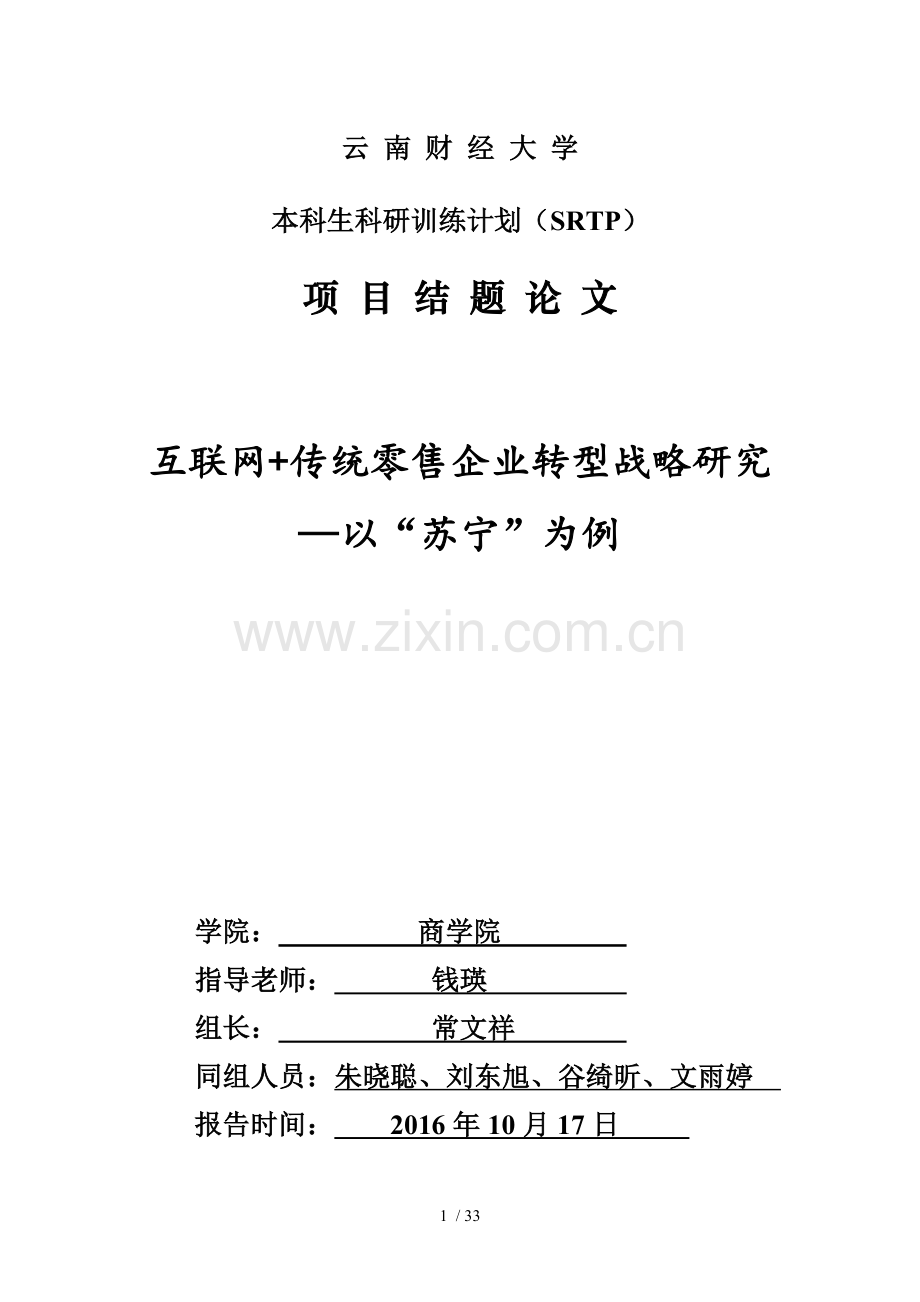 云南财经大学

本科生科研训练计划（SRTP）

项目结题论文

互联网+传统零售企业转型战略研究

—以“苏宁”为例

学院：商学院

指导老师：钱瑛

组长：常文祥

同组人员：朱晓聪、刘东旭、谷绮昕、文雨婷

报告时间：2016年10月17日

1 / 33

www.zixin.com.cn